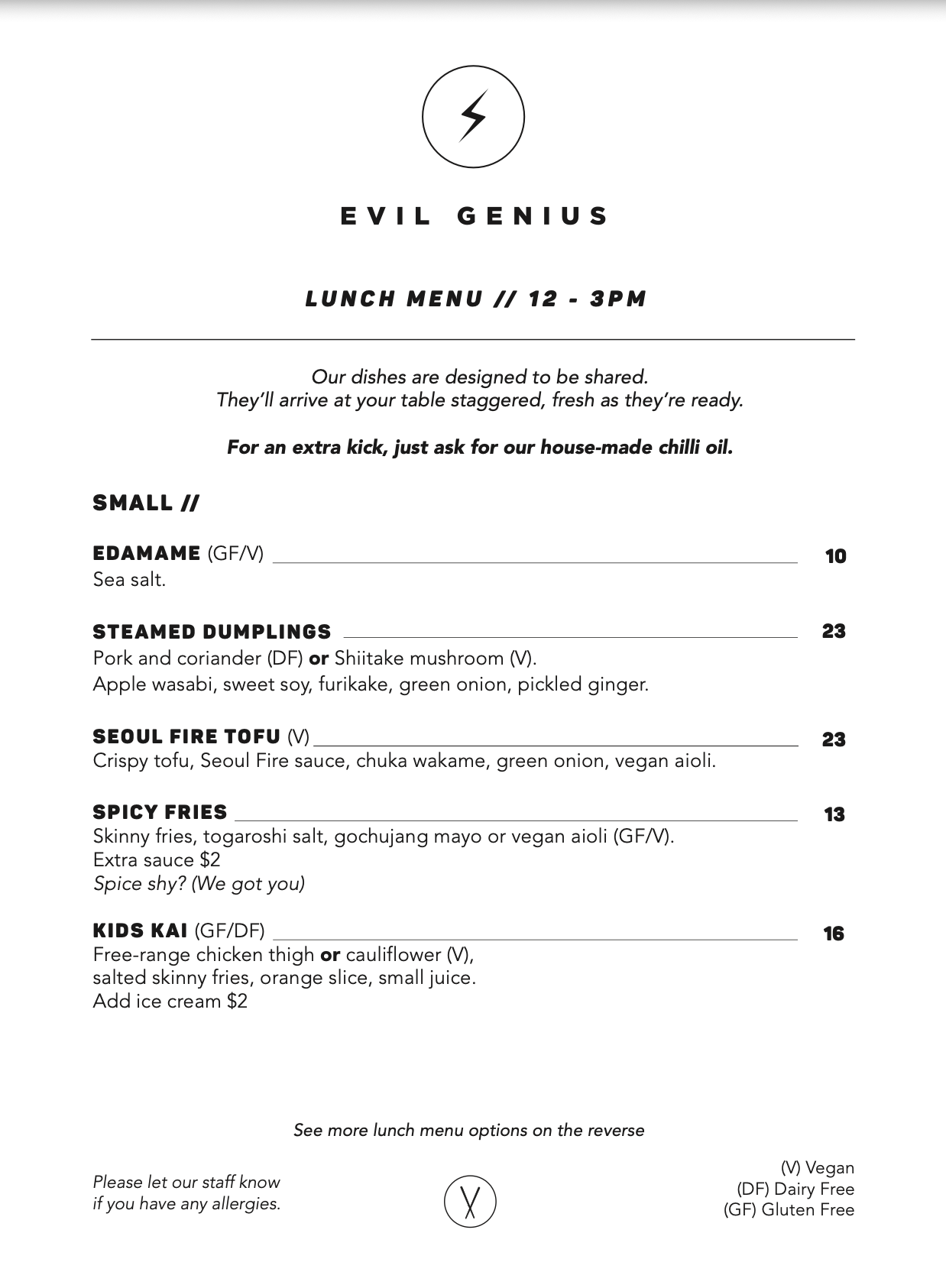 EVIL GENIUS

LUNCH MENU // 12 - 3PM

Our dishes are designed to be shared.
They'll arrive at your table staggered, fresh as they're ready.

For an extra kick, just ask for our house-made chilli oil.

SMALL //

EDAMAME (GF/V) 10
Sea salt.

STEAMED DUMPLINGS 23
Pork and coriander (DF) or Shiitake mushroom (V).
Apple wasabi, sweet soy, furikake, green onion, pickled ginger.

SEOUL FIRE TOFU (V) 23
Crispy tofu, Seoul Fire sauce, chuka wakame, green onion, vegan aioli.

SPICY FRIES 13
Skinny fries, togaroshi salt, gochujang mayo or vegan aioli (GF/V).
Extra sauce $2
Spice shy? (We got you)

KIDS KAI (GF/DF) 16
Free-range chicken thigh or cauliflower (V),
salted skinny fries, orange slice, small juice.
Add ice cream $2

See more lunch menu options on the reverse

Please let our staff know
if you have any allergies.

(V) Vegan
(DF) Dairy Free
(GF) Gluten Free